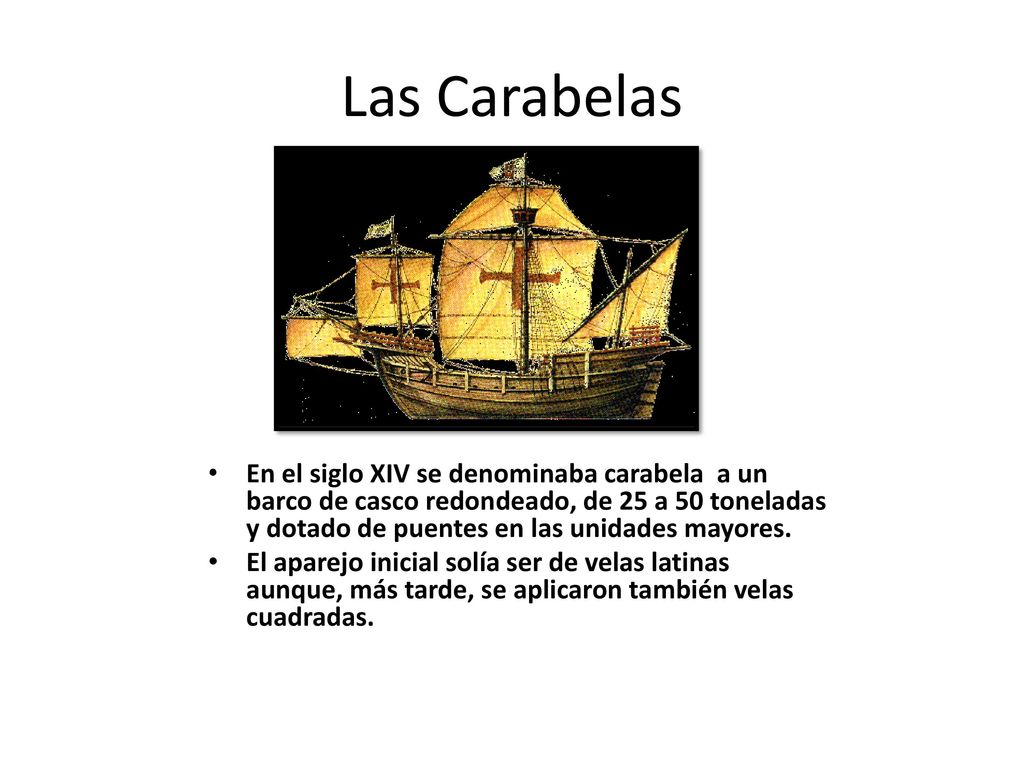 Las Carabelas

• En el siglo XIV se denominaba carabela a un barco de casco redondeado, de 25 a 50 toneladas y dotado de puentes en las unidades mayores.
• El aparejo inicial solía ser de velas latinas aunque, más tarde, se aplicaron también velas cuadradas.